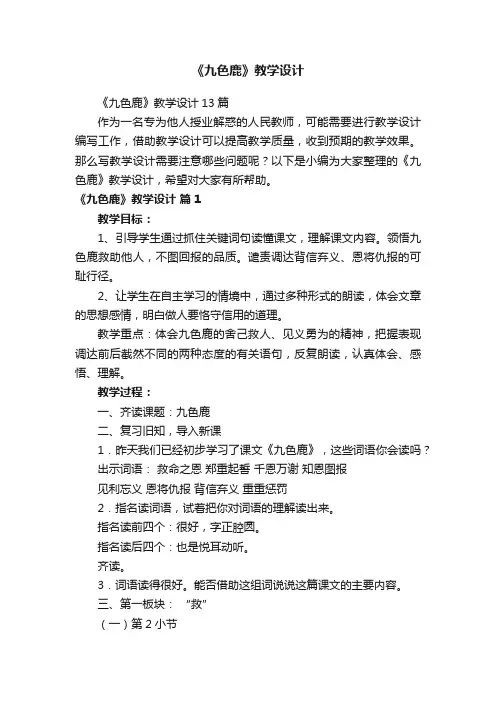 《九色鹿》教学设计

《九色鹿》教学设计 13 篇

作为一名专为他人授业解惑的人民教师，可能需要进行教学设计编写工作，借助教学设计可以提高教学质量，收到预期的教学效果。那么写教学设计需要注意哪些问题呢？以下是小编为大家整理的《九色鹿》教学设计，希望对大家有所帮助。

《九色鹿》教学设计 篇 1

教学目标：

1、引导学生通过抓住关键词句读懂课文，理解课文内容。领悟九色鹿救助他人，不图回报的品质。谴责调达背信弃义、恩将仇报的可耻行径。

2、让学生在自主学习的情境中，通过多种形式的朗读，体会文章的思想感情，明白做人要恪守信用的道理。

教学重点：体会九色鹿的舍己救人、见义勇为的精神，把握表现调达前后截然不同的两种态度的有关语句，反复朗读，认真体会、感悟、理解。

教学过程：

一、齐读课题：九色鹿

二、复习旧知，导入新课

1．昨天我们已经初步学习了课文《九色鹿》，这些词语你会读吗？

出示词语： 救命之恩 郑重起誓 千恩万谢 知恩图报

见利忘义 恩将仇报 背信弃义 重重惩罚

2．指名读词语，试着把你对词语的理解读出来。

指名读前四个：很好，字正腔圆。

指名读后四个：也是悦耳动听。

齐读。

3．词语读得很好。能否借助这组词说说这篇课文的主要内容。

三、第一板块： “救”

（一）第 2 小节